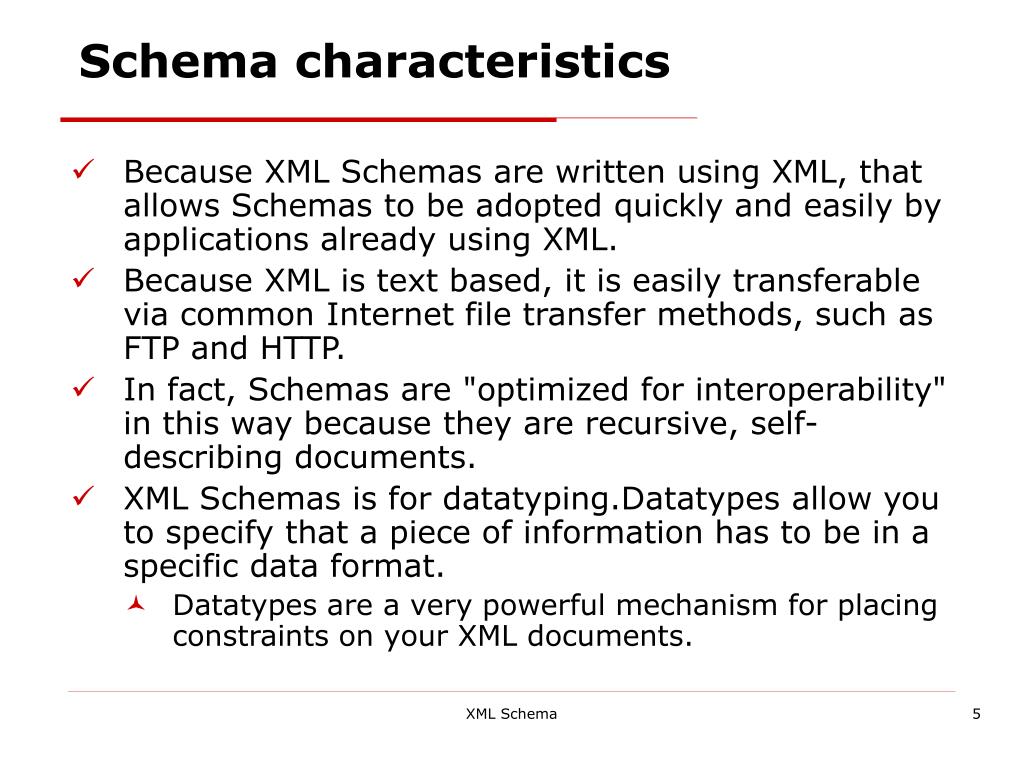 Schema characteristics

✓ Because XML Schemas are written using XML, that allows Schemas to be adopted quickly and easily by applications already using XML.

✓ Because XML is text based, it is easily transferable via common Internet file transfer methods, such as FTP and HTTP.

✓ In fact, Schemas are "optimized for interoperability" in this way because they are recursive, self-describing documents.

✓ XML Schemas is for datatyping.Datatypes allow you to specify that a piece of information has to be in a specific data format.

Datatypes are a very powerful mechanism for placing constraints on your XML documents.

XML Schema

5